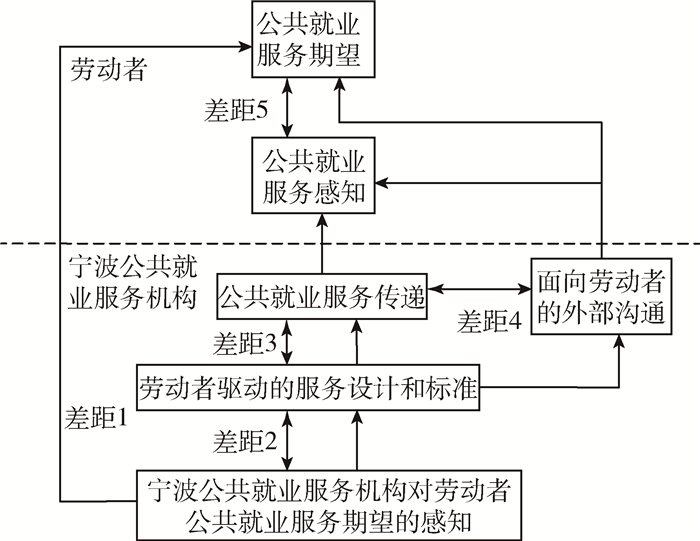 公共就业服务期望

劳动者

差距5

公共就业服务感知

宁波公共就业服务机构

公共就业服务传递

面向劳动者的外部沟通

差距4

差距3

劳动者驱动的服务设计和标准

差距1

差距2

宁波公共就业服务机构对劳动者公共就业服务期望的感知